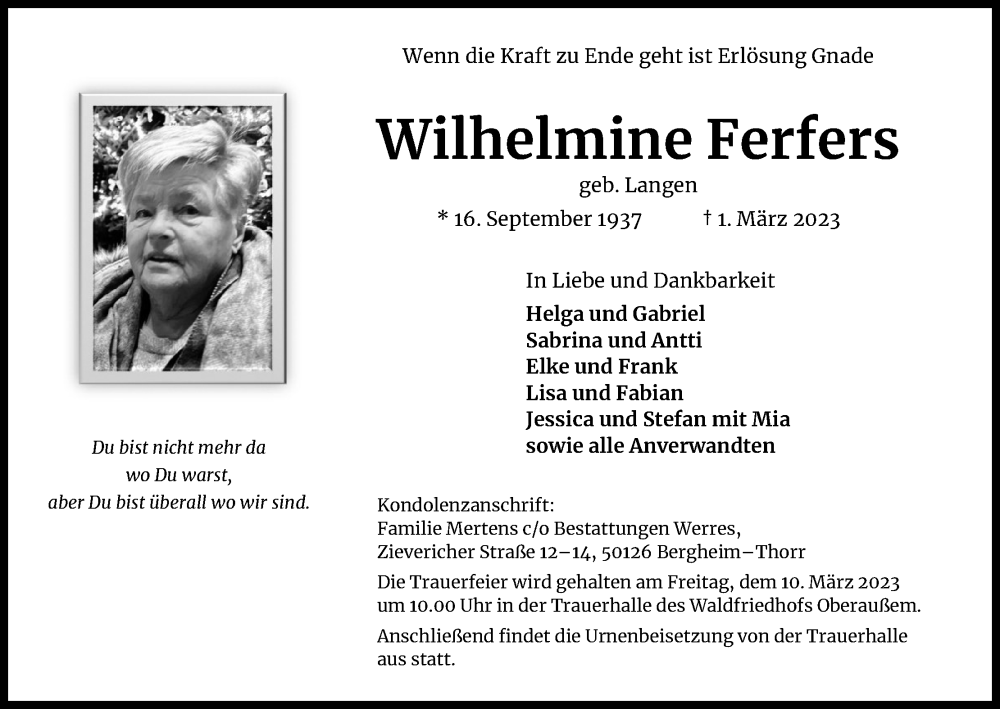 Wenn die Kraft zu Ende geht ist Erlösung Gnade

Wilhelmine Ferfers

geb. Langen

* 16. September 1937 † 1. März 2023

In Liebe und Dankbarkeit

Helga und Gabriel
Sabrina und Antti
Elke und Frank
Lisa und Fabian
Jessica und Stefan mit Mia
sowie alle Anverwandten

Du bist nicht mehr da
wo Du warst,
aber Du bist überall wo wir sind.

Kondolenzanschrift:
Familie Mertens c/o Bestattungen Werres,
Zievericher Straße 12–14, 50126 Bergheim–Thorr

Die Trauerfeier wird gehalten am Freitag, dem 10. März 2023 um 10.00 Uhr in der Trauerhalle des Waldfriedhofs Oberaußem.

Anschließend findet die Urnenbeisetzung von der Trauerhalle aus statt.